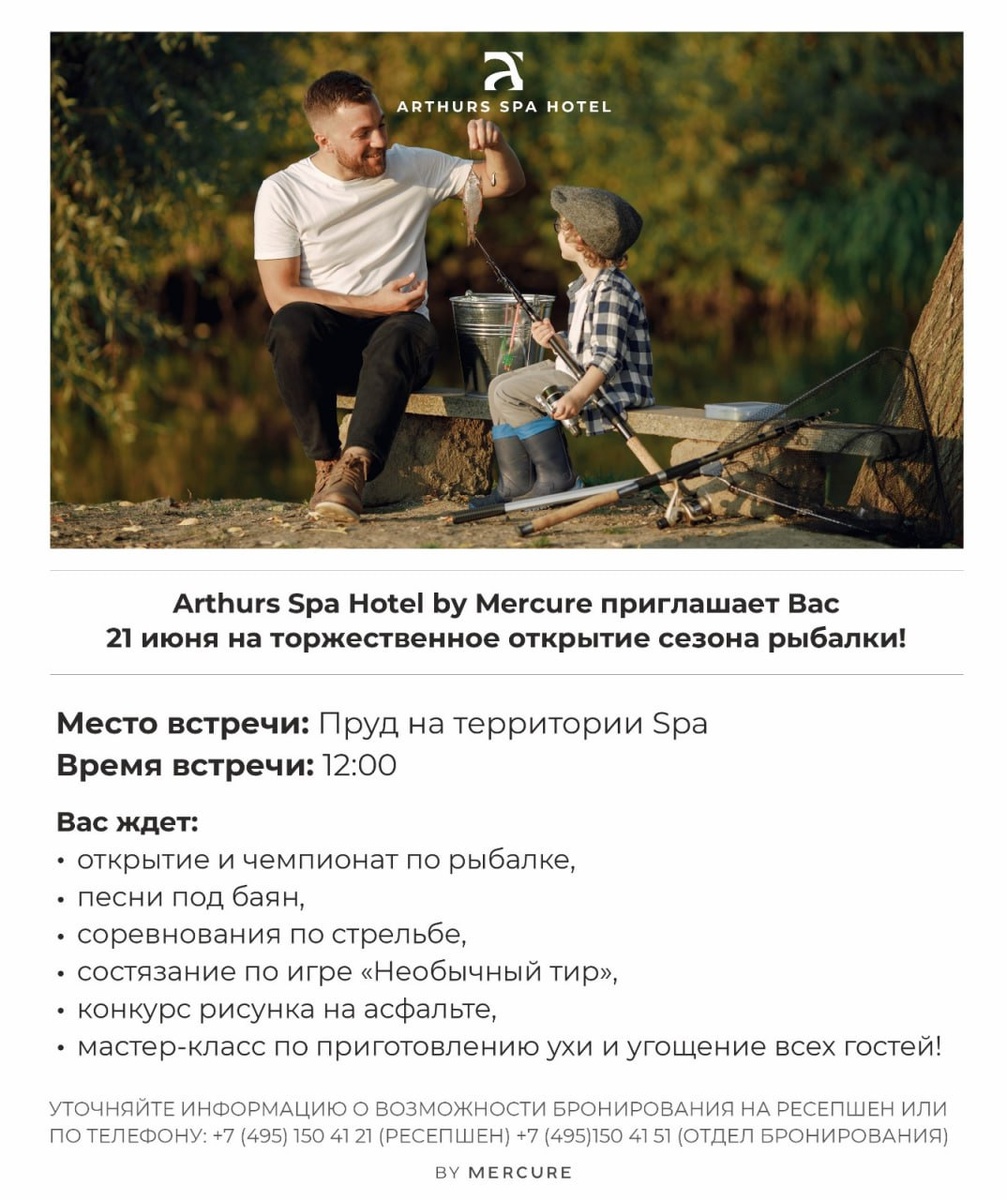 ARTHURS SPA HOTEL

Arthurs Spa Hotel by Mercure приглашает Вас
21 июня на торжественное открытие сезона рыбалки!

Место встречи: Пруд на территории Spa
Время встречи: 12:00

Вас ждет:
• открытие и чемпионат по рыбалке,
• песни под баян,
• соревнования по стрельбе,
• состязание по игре «Необычный тир»,
• конкурс рисунка на асфальте,
• мастер-класс по приготовлению ухи и угощение всех гостей!

УТОЧНЯЙТЕ ИНФОРМАЦИЮ О ВОЗМОЖНОСТИ БРОНИРОВАНИЯ НА РЕСЕПШЕН ИЛИ ПО ТЕЛЕФОНУ: +7 (495) 150 41 21 (РЕСЕПШЕН) +7 (495)150 41 51 (ОТДЕЛ БРОНИРОВАНИЯ)

BY MERCURE